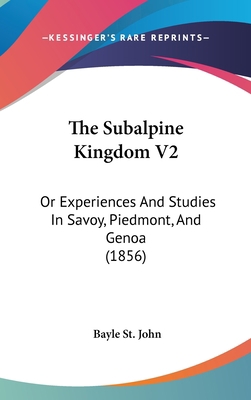 —KESSINGER'S RARE REPRINTS—

The Subalpine Kingdom V2

Or Experiences And Studies In Savoy, Piedmont, And Genoa (1856)

Bayle St. John